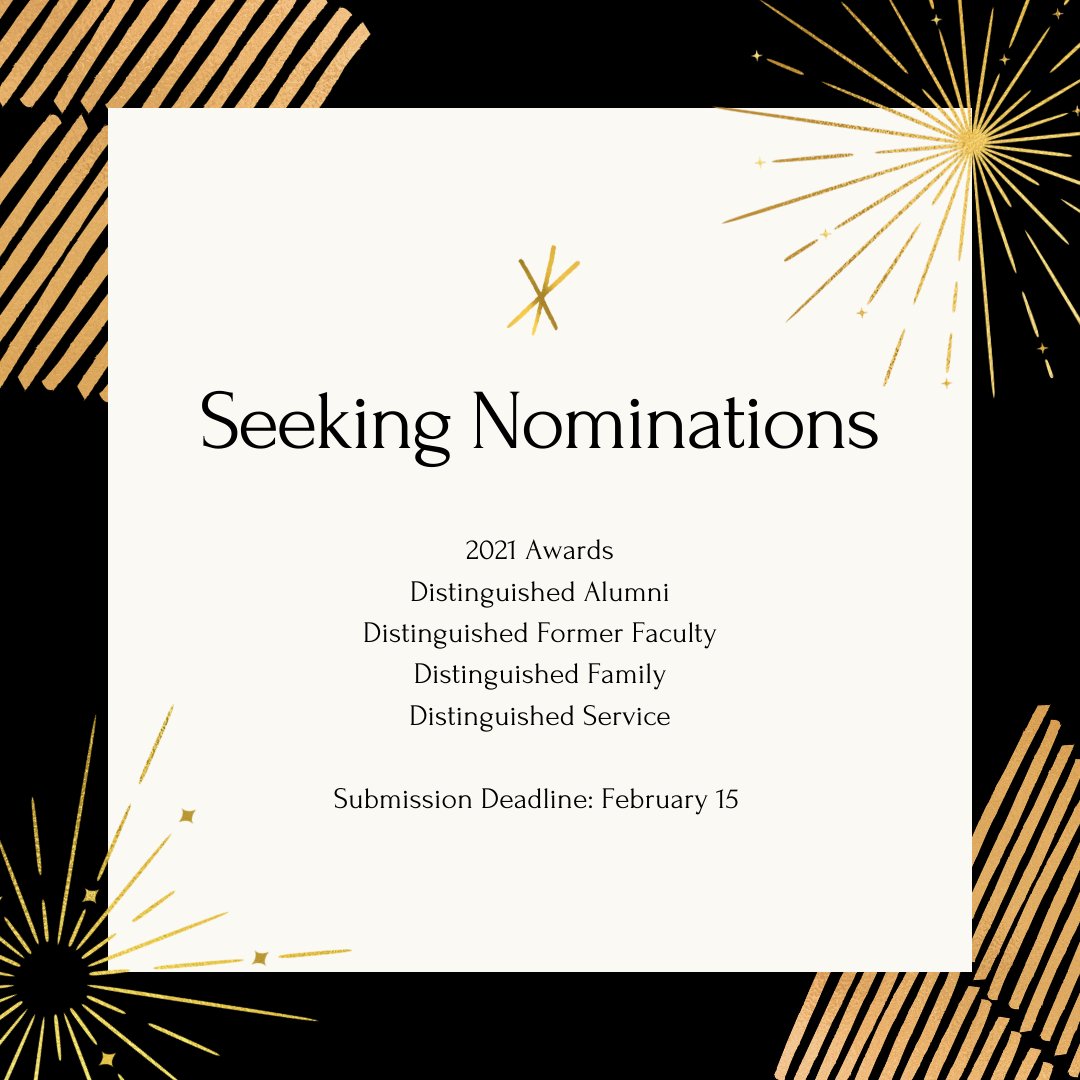 Seeking Nominations

2021 Awards
Distinguished Alumni
Distinguished Former Faculty
Distinguished Family
Distinguished Service

Submission Deadline: February 15